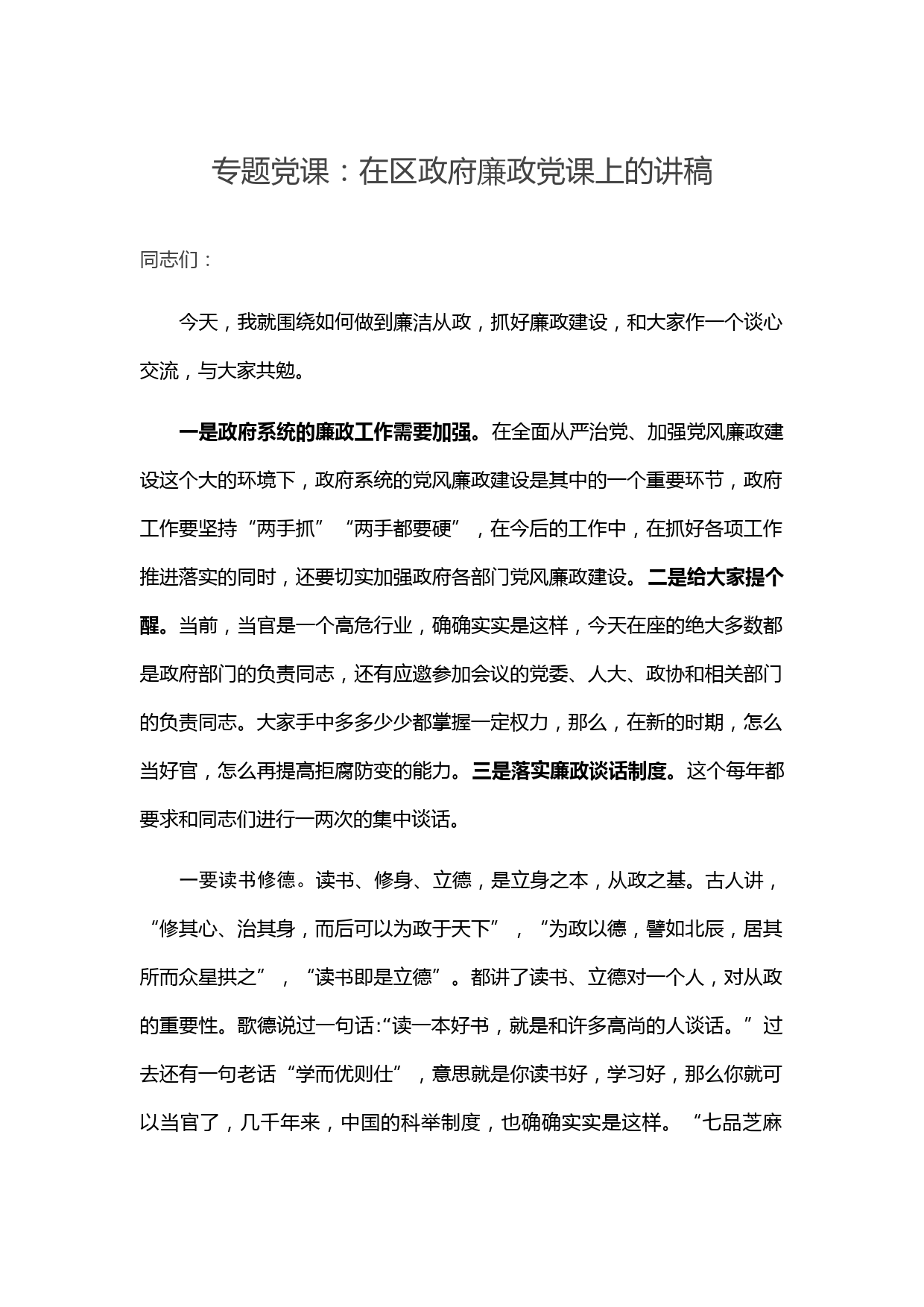 专题党课：在区政府廉政党课上的讲稿

同志们：

今天，我就围绕如何做到廉洁从政，抓好廉政建设，和大家作一个谈心交流，与大家共勉。

一是政府系统的廉政工作需要加强。在全面从严治党、加强党风廉政建设这个大的环境下，政府系统的党风廉政建设是其中的一个重要环节，政府工作要坚持“两手抓”“两手都要硬”，在今后的工作中，在抓好各项工作推进落实的同时，还要切实加强政府各部门党风廉政建设。二是给大家提个醒。当前，当官是一个高危行业，确确实实是这样，今天在座的绝大多数都是政府部门的负责同志，还有应邀参加会议的党委、人大、政协和相关部门的负责同志。大家手中多多少少都掌握一定权力，那么，在新的时期，怎么当好官，怎么再提高拒腐防变的能力。三是落实廉政谈话制度。这个每年都要求和同志们进行一两次的集中谈话。

一要读书修德。读书、修身、立德，是立身之本，从政之基。古人讲，“修其心、治其身，而后可以为政于天下”，“为政以德，譬如北辰，居其所而众星拱之”，“读书即是立德”。都讲了读书、立德对一个人，对从政的重要性。歌德说过一句话：“读一本好书，就是和许多高尚的人谈话。”过去还有一句老话“学而优则仕”，意思就是你读书好，学习好，那么你就可以当官了，几千年来，中国的科举制度，也确确实实是这样。“七品芝麻